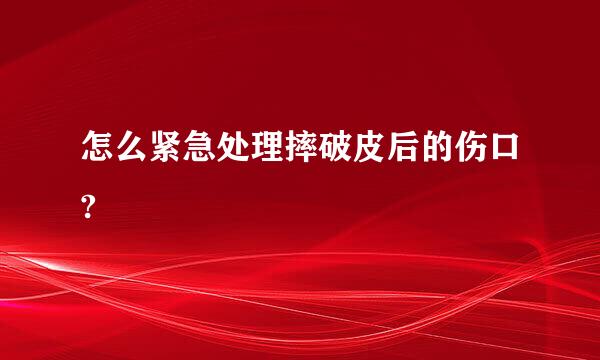 怎么紧急处理摔破皮后的伤口?